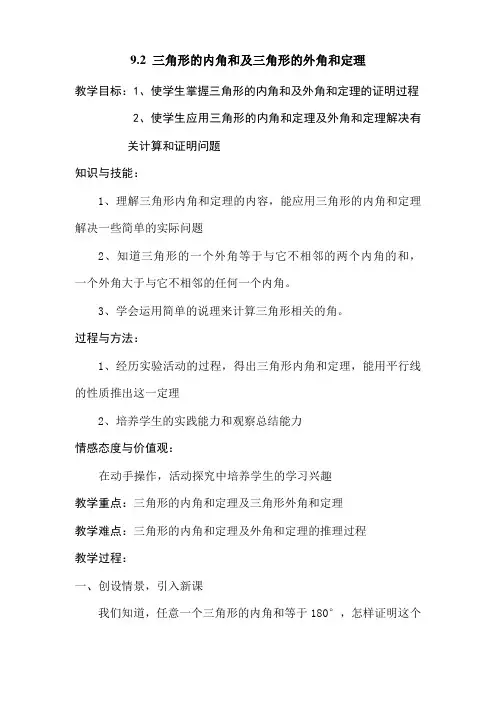 9.2 三角形的内角和及三角形的外角和定理

教学目标：1、使学生掌握三角形的内角和及外角和定理的证明过程

2、使学生应用三角形的内角和定理及外角和定理解决有关计算和证明问题

知识与技能：

1、理解三角形内角和定理的内容，能应用三角形的内角和定理解决一些简单的实际问题

2、知道三角形的一个外角等于与它不相邻的两个内角的和，一个外角大于与它不相邻的任何一个内角。

3、学会运用简单的说理来计算三角形相关的角。

过程与方法：

1、经历实验活动的过程，得出三角形内角和定理，能用平行线的性质推出这一定理

2、培养学生的实践能力和观察总结能力

情感态度与价值观：

在动手操作，活动探究中培养学生的学习兴趣

教学重点：三角形的内角和定理及三角形外角和定理

教学难点：三角形的内角和定理及外角和定理的推理过程

教学过程：

一、创设情景，引入新课

我们知道，任意一个三角形的内角和等于 180°，怎样证明这个